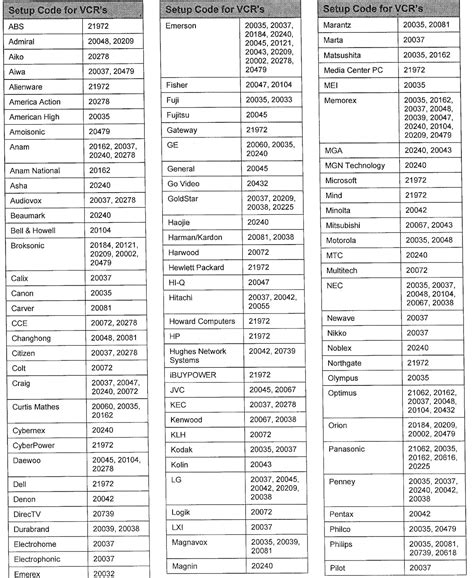 | Setup Code for VCR's | |
|---|---|
| ABS | 21972 |
| Admiral | 20048, 20209 |
| Aiko | 20278 |
| Aiwa | 20037, 20479 |
| Alienware | 21972 |
| America Action | 20278 |
| American High | 20035 |
| Amoisonic | 20479 |
| Anam | 20162, 20037, 20240, 20278 |
| Anam National | 20162 |
| Asha | 20240 |
| Audiovox | 20037, 20278 |
| Beaumark | 20240 |
| Bell & Howell | 20104 |
| Broksonic | 20184, 20121, 20209, 20002, 20479 |
| Calix | 20037 |
| Canon | 20035 |
| Carver | 20081 |
| CCE | 20072, 20278 |
| Changhong | 20048, 20081 |
| Citizen | 20037, 20278 |
| Colt | 20072 |
| Craig | 20037, 20047, 20240, 20072 |
| Curtis Mathes | 20060, 20035, 20162 |
| Cybernex | 20240 |
| CyberPower | 21972 |
| Daewoo | 20045, 20104, 20278 |
| Dell | 21972 |
| Denon | 20042 |
| DirecTV | 20739 |
| Durabrand | 20039, 20038 |
| Electrohome | 20037 |
| Electrophonic | 20037 |
| Emerex | 20032 |

| Setup Code for VCR's | |
|---|---|
| Emerson | 20035, 20037, 20184, 20240, 20045, 20121, 20043, 20209, 20002, 20278, 20479 |
| Fisher | 20047, 20104 |
| Fuji | 20035, 20033 |
| Fujitsu | 20045 |
| Gateway | 21972 |
| GE | 20060, 20035, 20240 |
| General | 20045 |
| Go Video | 20432 |
| GoldStar | 20037, 20209, 20038, 20225 |
| Haojie | 20240 |
| Harman/Kardon | 20081, 20038 |
| Harwood | 20072 |
| Hewlett Packard | 21972 |
| HI-Q | 20047 |
| Hitachi | 20037, 20042, 20055 |
| Howard Computers | 21972 |
| HP | 21972 |
| Hughes Network Systems | 20042, 20739 |
| iBUYPOWER | 21972 |
| JVC | 20045, 20067 |
| KEC | 20037, 20278 |
| Kenwood | 20067, 20038 |
| KLH | 20072 |
| Kodak | 20035, 20037 |
| Kolin | 20043 |
| LG | 20037, 20045, 20042, 20209, 20038 |
| Logik | 20072 |
| LXI | 20037 |
| Magnavox | 20035, 20039, 20081 |
| Magnin | 20240 |

| Setup Code for VCR's | |
|---|---|
| Marantz | 20035, 20081 |
| Marta | 20037 |
| Matsushita | 20035, 20162 |
| Media Center PC | 21972 |
| MEI | 20035 |
| Memorex | 20035, 20162, 20037, 20048, 20039, 20047, 20240, 20104, 20209, 20479 |
| MGA | 20240, 20043 |
| MGN Technology | 20240 |
| Microsoft | 21972 |
| Mind | 21972 |
| Minolta | 20042 |
| Mitsubishi | 20067, 20043 |
| Motorola | 20035, 20048 |
| MTC | 20240 |
| Multitech | 20072 |
| NEC | 20035, 20037, 20048, 20104, 20067, 20038 |
| Newave | 20037 |
| Nikko | 20037 |
| Noblex | 20240 |
| Northgate | 21972 |
| Olympus | 20035 |
| Optimus | 21062, 20162, 20037, 20048, 20104, 20432 |
| Orion | 20184, 20209, 20002, 20479 |
| Panasonic | 21062, 20035, 20162, 20616, 20225 |
| Penney | 20035, 20037, 20240, 20042, 20038 |
| Pentax | 20042 |
| Philco | 20035, 20479 |
| Philips | 20035, 20081, 20739, 20618 |
| Pilot | 20037 |